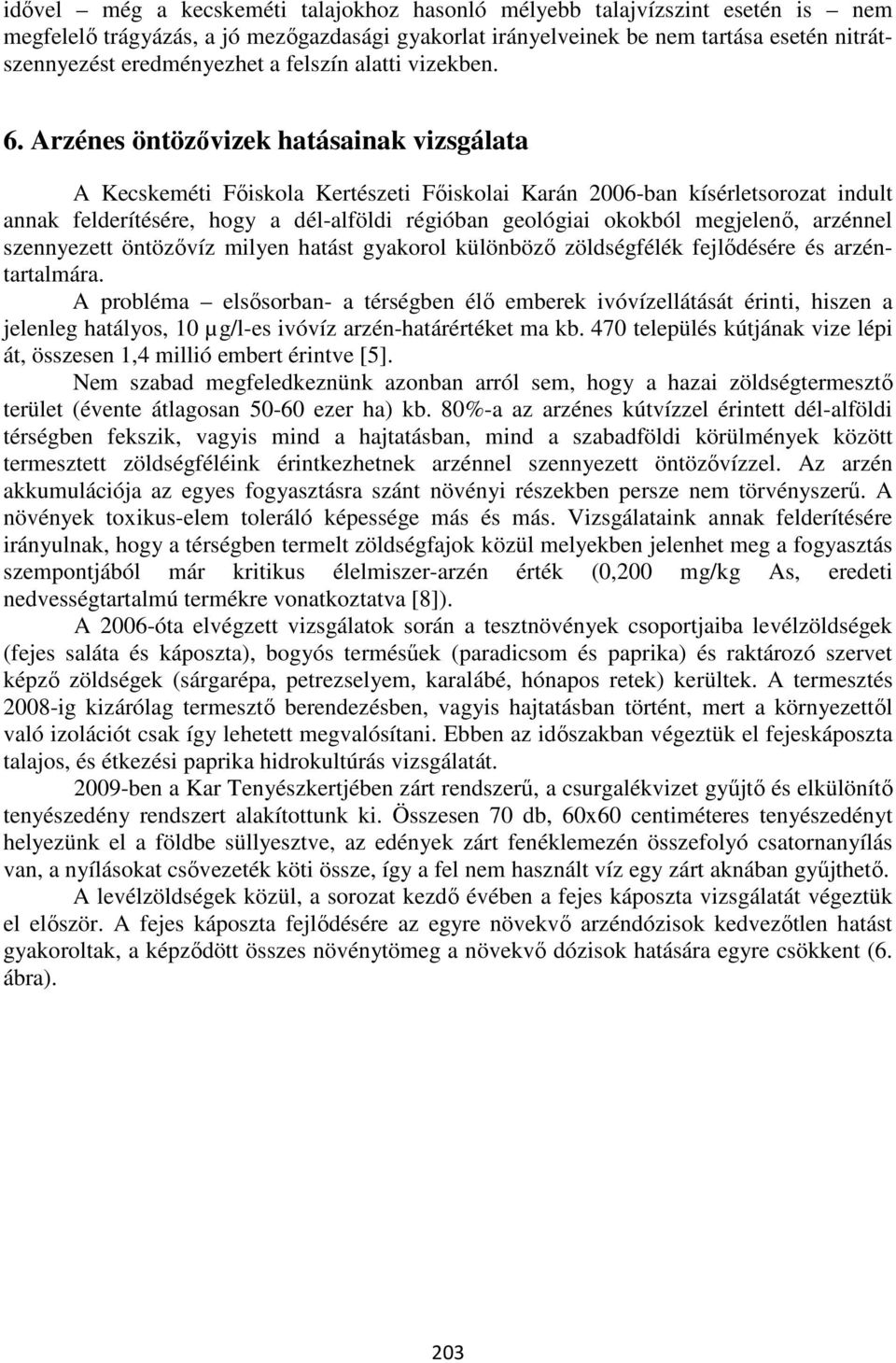 idővel – még a kecskeméti talajokhoz hasonló mélyebb talajvízszint esetén is – nem megfelelő trágyázás, a jó mezőgazdasági gyakorlat irányelveinek be nem tartása esetén nitrátszennyezést eredményezhet a felszín alatti vizekben.

6. Arzénes öntözővizek hatásainak vizsgálata

A Kecskeméti Főiskola Kertészeti Főiskolai Karán 2006-ban kísérletsorozat indult annak felderítésére, hogy a dél-alföldi régióban geológiai okokból megjelenő, arzénnel szennyezett öntözővíz milyen hatást gyakorol különböző zöldségfélék fejlődésére és arzéntartalmára.

A probléma – elsősorban- a térségben élő emberek ivóvízellátását érinti, hiszen a jelenleg hatályos, 10 µg/l-es ivóvíz arzén-határértéket ma kb. 470 település kútjának vize lépi át, összesen 1,4 millió embert érintve [5].

Nem szabad megfeledkeznünk azonban arról sem, hogy a hazai zöldségtermesztő terület (évente átlagosan 50-60 ezer ha) kb. 80%-a az arzénes kútvízzel érintett dél-alföldi térségben fekszik, vagyis mind a hajtatásban, mind a szabadföldi körülmények között termesztett zöldségféléink érintkezhetnek arzénnel szennyezett öntözővízzel. Az arzén akkumulációja az egyes fogyasztásra szánt növényi részekben persze nem törvényszerű. A növények toxikus-elem toleráló képessége más és más. Vizsgálataink annak felderítésére irányulnak, hogy a térségben termelt zöldségfajok közül melyekben jelenhet meg a fogyasztás szempontjából már kritikus élelmiszer-arzén érték (0,200 mg/kg As, eredeti nedvességtartalmú termékre vonatkoztatva [8]).

A 2006-óta elvégzett vizsgálatok során a tesztnövények csoportjaiba levélzöldségek (fejes saláta és káposzta), bogyós termésűek (paradicsom és paprika) és raktározó szervet képző zöldségek (sárgarépa, petrezselyem, karalábé, hónapos retek) kerültek. A termesztés 2008-ig kizárólag termesztő berendezésben, vagyis hajtatásban történt, mert a környezettől való izolációt csak így lehetett megvalósítani. Ebben az időszakban végeztük el fejeskáposzta talajos, és étkezési paprika hidrokultúrás vizsgálatát.

2009-ben a Kar Tenyészkertjében zárt rendszerű, a csurgalékvizet gyűjtő és elkülönítő tenyészedény rendszert alakítottunk ki. Összesen 70 db, 60x60 centiméteres tenyészedényt helyezünk el a földbe süllyesztve, az edények zárt fenéklemezén összefolyó csatornanyílás van, a nyílásokat csővezeték köti össze, így a fel nem használt víz egy zárt aknában gyűjthető.

A levélzöldségek közül, a sorozat kezdő évében a fejes káposzta vizsgálatát végeztük el először. A fejes káposzta fejlődésére az egyre növekvő arzéndózisok kedvezőtlen hatást gyakoroltak, a képződött összes növénytömeg a növekvő dózisok hatására egyre csökkent (6. ábra).

203